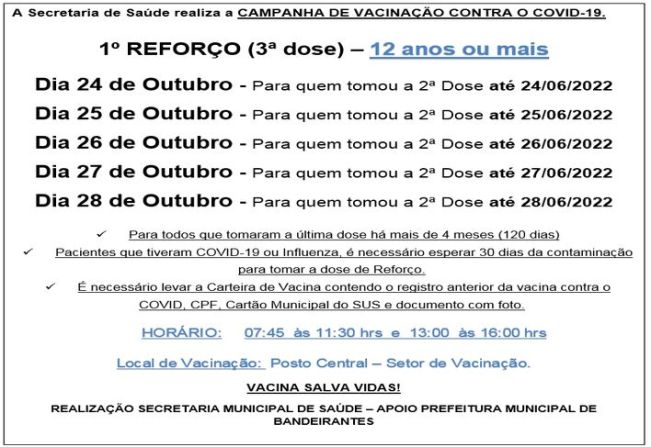 A Secretaria de Saúde realiza a CAMPANHA DE VACINAÇÃO CONTRA O COVID-19.

1º REFORÇO (3ª dose) – 12 anos ou mais

Dia 24 de Outubro - Para quem tomou a 2ª Dose até 24/06/2022

Dia 25 de Outubro - Para quem tomou a 2ª Dose até 25/06/2022

Dia 26 de Outubro - Para quem tomou a 2ª Dose até 26/06/2022

Dia 27 de Outubro - Para quem tomou a 2ª Dose até 27/06/2022

Dia 28 de Outubro - Para quem tomou a 2ª Dose até 28/06/2022

✓ Para todos que tomaram a última dose há mais de 4 meses (120 dias)

✓ Pacientes que tiveram COVID-19 ou Influenza, é necessário esperar 30 dias da contaminação para tomar a dose de Reforço.

✓ É necessário levar a Carteira de Vacina contendo o registro anterior da vacina contra o COVID, CPF, Cartão Municipal do SUS e documento com foto.

HORÁRIO: 07:45 às 11:30 hrs e 13:00 às 16:00 hrs

Local de Vacinação: Posto Central – Setor de Vacinação.

VACINA SALVA VIDAS!

REALIZAÇÃO SECRETARIA MUNICIPAL DE SAÚDE – APOIO PREFEITURA MUNICIPAL DE BANDEIRANTES